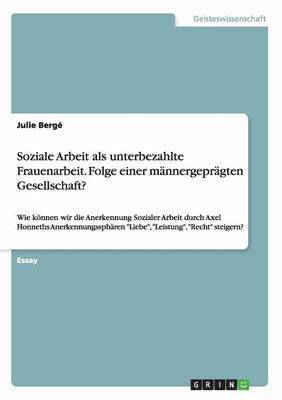 Geisteswissenschaft

Julie Bergé

Soziale Arbeit als unterbezahlte Frauenarbeit. Folge einer männergeprägten Gesellschaft?

Wie können wir die Anerkennung Sozialer Arbeit durch Axel Honneths Anerkennungssphären "Liebe", "Leistung", "Recht" steigern?

Essay

GRIN